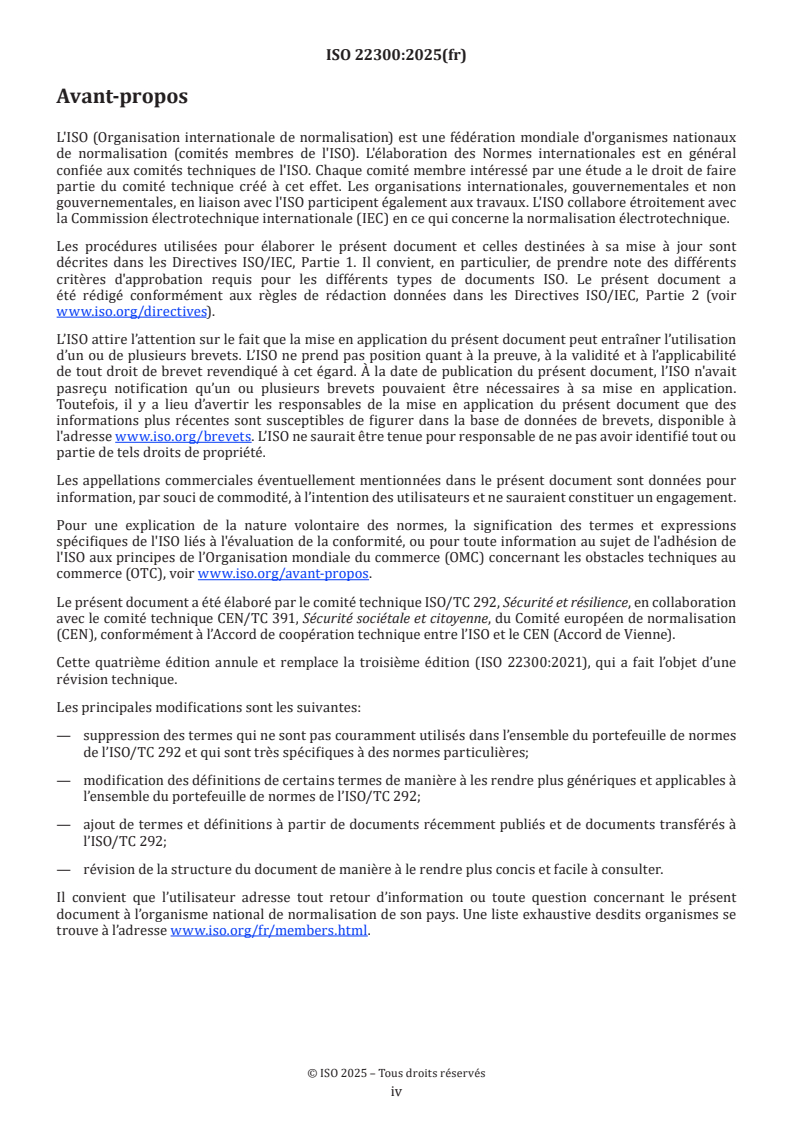 ISO 22300:2025(fr)

Avant-propos

L'ISO (Organisation internationale de normalisation) est une fédération mondiale d'organismes nationaux de normalisation (comités membres de l'ISO). L'élaboration des Normes internationales est en général confiée aux comités techniques de l'ISO. Chaque comité membre intéressé par une étude a le droit de faire partie du comité technique créé à cet effet. Les organisations internationales, gouvernementales et non gouvernementales, en liaison avec l'ISO participent également aux travaux. L'ISO collabore étroitement avec la Commission électrotechnique internationale (IEC) en ce qui concerne la normalisation électrotechnique.

Les procédures utilisées pour élaborer le présent document et celles destinées à sa mise à jour sont décrites dans les Directives ISO/IEC, Partie 1. Il convient, en particulier, de prendre note des différents critères d'approbation requis pour les différents types de documents ISO. Le présent document a été rédigé conformément aux règles de rédaction données dans les Directives ISO/IEC, Partie 2 (voir www.iso.org/directives).

L'ISO attire l'attention sur le fait que la mise en application du présent document peut entraîner l'utilisation d'un ou de plusieurs brevets. L'ISO ne prend pas position quant à la preuve, à la validité et à l'applicabilité de tout droit de brevet revendiqué à cet égard. À la date de publication du présent document, l'ISO n'avait pasreçu notification qu'un ou plusieurs brevets pouvaient être nécessaires à sa mise en application. Toutefois, il y a lieu d'avertir les responsables de la mise en application du présent document que des informations plus récentes sont susceptibles de figurer dans la base de données de brevets, disponible à l'adresse www.iso.org/brevets. L'ISO ne saurait être tenue pour responsable de ne pas avoir identifié tout ou partie de tels droits de propriété.

Les appellations commerciales éventuellement mentionnées dans le présent document sont données pour information, par souci de commodité, à l'intention des utilisateurs et ne sauraient constituer un engagement.

Pour une explication de la nature volontaire des normes, la signification des termes et expressions spécifiques de l'ISO liés à l'évaluation de la conformité, ou pour toute information au sujet de l'adhésion de l'ISO aux principes de l'Organisation mondiale du commerce (OMC) concernant les obstacles techniques au commerce (OTC), voir www.iso.org/avant-propos.

Le présent document a été élaboré par le comité technique ISO/TC 292, Sécurité et résilience, en collaboration avec le comité technique CEN/TC 391, Sécurité sociétale et citoyenne, du Comité européen de normalisation (CEN), conformément à l'Accord de coopération technique entre l'ISO et le CEN (Accord de Vienne).

Cette quatrième édition annule et remplace la troisième édition (ISO 22300:2021), qui a fait l'objet d'une révision technique.

Les principales modifications sont les suivantes:

— suppression des termes qui ne sont pas couramment utilisés dans l'ensemble du portefeuille de normes de l'ISO/TC 292 et qui sont très spécifiques à des normes particulières;

— modification des définitions de certains termes de manière à les rendre plus génériques et applicables à l'ensemble du portefeuille de normes de l'ISO/TC 292;

— ajout de termes et définitions à partir de documents récemment publiés et de documents transférés à l'ISO/TC 292;

— révision de la structure du document de manière à le rendre plus concis et facile à consulter.

Il convient que l'utilisateur adresse tout retour d'information ou toute question concernant le présent document à l'organisme national de normalisation de son pays. Une liste exhaustive desdits organismes se trouve à l'adresse www.iso.org/fr/members.html.

© ISO 2025 – Tous droits réservés
iv